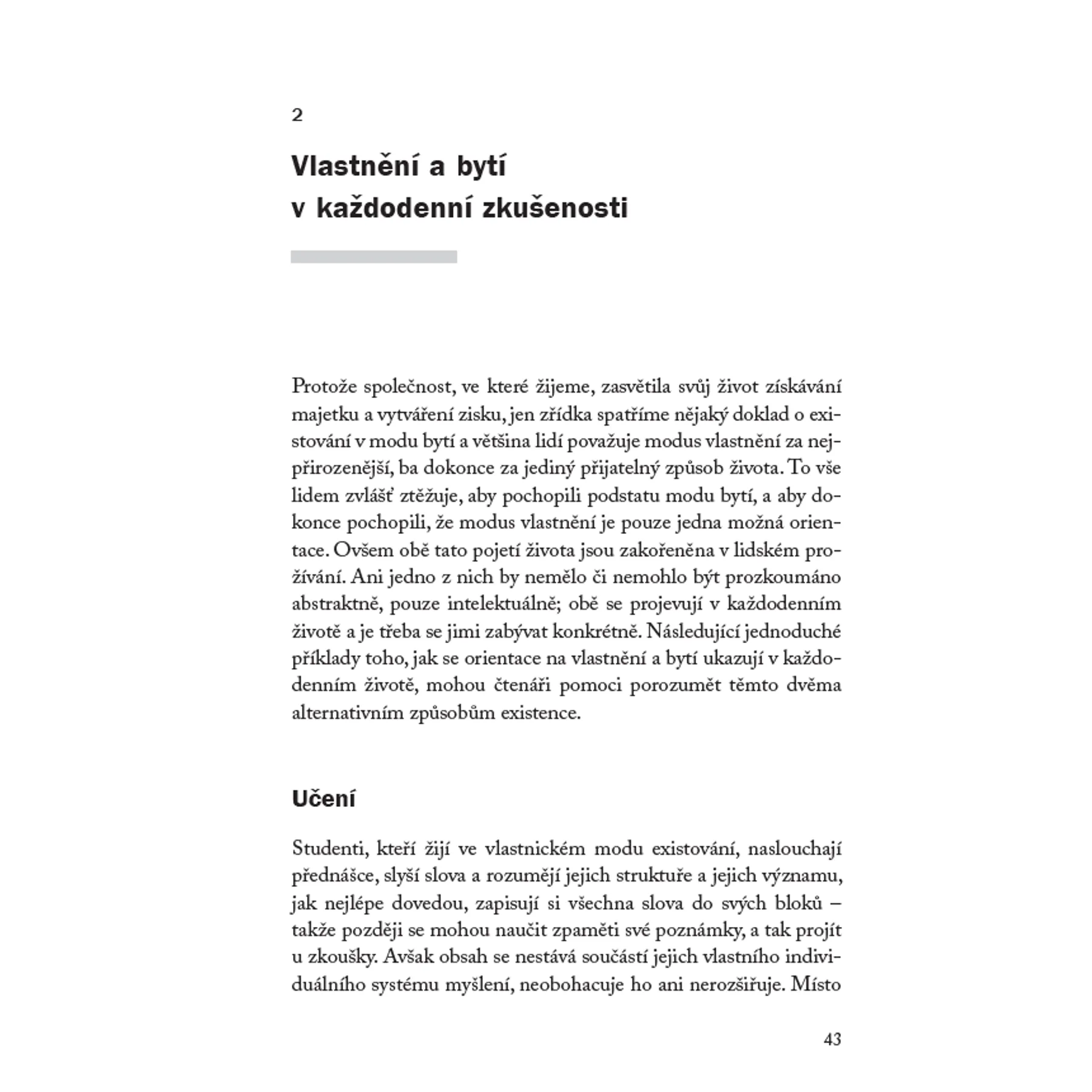 2

Vlastnění a bytí
v každodenní zkušenosti

Protože společnost, ve které žijeme, zasvětila svůj život získávání majetku a vytváření zisku, jen zřídka spatříme nějaký doklad o existování v modu bytí a většina lidí považuje modus vlastnění za nejpřirozenější, ba dokonce za jediný přijatelný způsob života. To vše lidem zvlášť ztěžuje, aby pochopili podstatu modu bytí, a aby dokonce pochopili, že modus vlastnění je pouze jedna možná orientace. Ovšem obě tato pojetí života jsou zakořeněna v lidském prožívání. Ani jedno z nich by nemělo či nemohlo být prozkoumáno abstraktně, pouze intelektuálně; obě se projevují v každodenním životě a je třeba se jimi zabývat konkrétně. Následující jednoduché příklady toho, jak se orientace na vlastnění a bytí ukazují v každodenním životě, mohou čtenáři pomoci porozumět těmto dvěma alternativním způsobům existence.

Učení

Studenti, kteří žijí ve vlastnickém modu existování, naslouchají přednášce, slyší slova a rozumějí jejich struktuře a jejich významu, jak nejlépe dovedou, zapisují si všechna slova do svých bloků – takže později se mohou naučit zpaměti své poznámky, a tak projít u zkoušky. Avšak obsah se nestává součástí jejich vlastního individuálního systému myšlení, neobohacuje ho ani nerozšiřuje. Místo

43